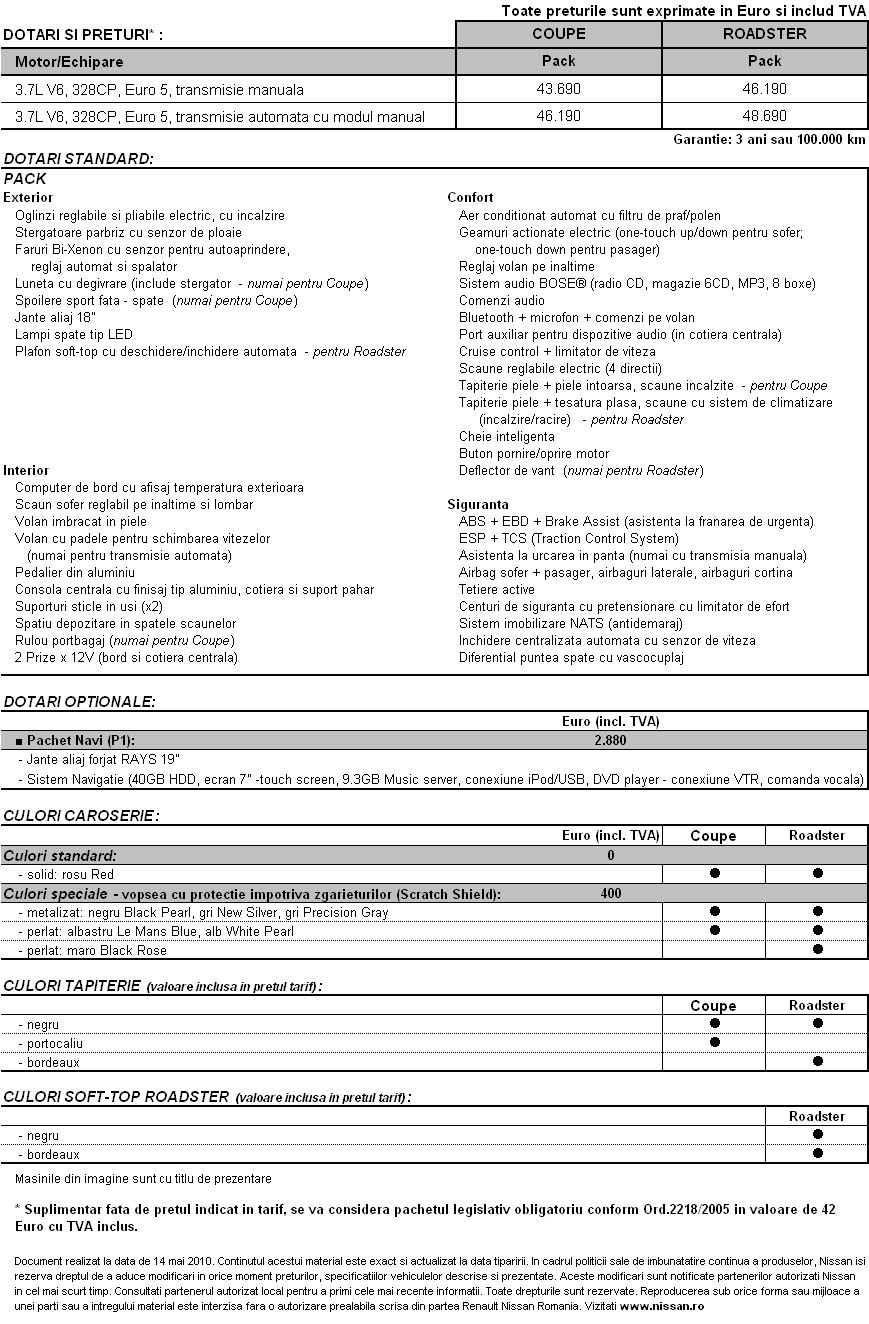 Toate preturile sunt exprimate in Euro si includ TVA

| DOTARI SI PRETURI* : | COUPE | ROADSTER |
|---|---|---|
| Motor/Echipare | Pack | Pack |
| 3.7L V6, 328CP, Euro 5, transmisie manuala | 43.690 | 46.190 |
| 3.7L V6, 328CP, Euro 5, transmisie automata cu modul manual | 46.190 | 48.690 |

Garantie: 3 ani sau 100.000 km

DOTARI STANDARD:

PACK

Exterior
Oglinzi reglabile si pliabile electric, cu incalzire
Stergatoare parbriz cu senzor de ploaie
Faruri Bi-Xenon cu senzor pentru autoaprindere, reglaj automat si spalator
Luneta cu degivrare (include stergator - numai pentru Coupe)
Spoilere sport fata - spate (numai pentru Coupe)
Jante aliaj 18"
Lampi spate tip LED
Plafon soft-top cu deschidere/inchidere automata - pentru Roadster

Interior
Computer de bord cu afisaj temperatura exterioara
Scaun sofer reglabil pe inaltime si lombar
Volan imbracat in piele
Volan cu padele pentru schimbarea vitezelor (numai pentru transmisie automata)
Pedalier din aluminiu
Consola centrala cu finisaj tip aluminiu, cotiera si suport pahar
Suporturi sticle in usi (x2)
Spatiu depozitare in spatele scaunelor
Rulou portbagaj (numai pentru Coupe)
2 Prize x 12V (bord si cotiera centrala)

Confort
Aer conditionat automat cu filtru de praf/polen
Geamuri actionate electric (one-touch up/down pentru sofer; one-touch down pentru pasager)
Reglaj volan pe inaltime
Sistem audio BOSE® (radio CD, magazie 6CD, MP3, 8 boxe)
Comenzi audio
Bluetooth + microfon + comenzi pe volan
Port auxiliar pentru dispozitive audio (in cotiera centrala)
Cruise control + limitator de viteza
Scaune reglabile electric (4 directii)
Tapiterie piele + piele intoarsa, scaune incalzite - pentru Coupe
Tapiterie piele + tesatura plasa, scaune cu sistem de climatizare (incalzire/racire) - pentru Roadster
Cheie inteligenta
Buton pornire/oprire motor
Deflector de vant (numai pentru Roadster)

Siguranta
ABS + EBD + Brake Assist (asistenta la franarea de urgenta)
ESP + TCS (Traction Control System)
Asistenta la urcarea in panta (numai cu transmisia manuala)
Airbag sofer + pasager, airbaguri laterale, airbaguri cortina
Tetiere active
Centuri de siguranta cu pretensionare cu limitator de efort
Sistem imobilizare NATS (antidemaraj)
Inchidere centralizata automata cu senzor de viteza
Diferential puntea spate cu vascocuplaj

DOTARI OPTIONALE:

| | Euro (incl. TVA) |
|---|---|
| ■ Pachet Navi (P1): | 2.880 |
| - Jante aliaj forjat RAYS 19" | |
| - Sistem Navigatie (40GB HDD, ecran 7" -touch screen, 9.3GB Music server, conexiune iPod/USB, DVD player - conexiune VTR, comanda vocala) | |

CULORI CAROSERIE:

| | Euro (incl. TVA) | Coupe | Roadster |
|---|---|---|---|
| Culori standard: | 0 | | |
| - solid: rosu Red | | ● | ● |
| Culori speciale - vopsea cu protectie impotriva zgarieturilor (Scratch Shield): | 400 | | |
| - metalizat: negru Black Pearl, gri New Silver, gri Precision Gray | | ● | ● |
| - perlat: albastru Le Mans Blue, alb White Pearl | | ● | ● |
| - perlat: maro Black Rose | | | ● |

CULORI TAPITERIE (valoare inclusa in pretul tarif):

| | Coupe | Roadster |
|---|---|---|
| - negru | ● | ● |
| - portocaliu | ● | |
| - bordeaux | | ● |

CULORI SOFT-TOP ROADSTER (valoare inclusa in pretul tarif):

| | Roadster |
|---|---|
| - negru | ● |
| - bordeaux | ● |

Masinile din imagine sunt cu titlu de prezentare

* Suplimentar fata de pretul indicat in tarif, se va considera pachetul legislativ obligatoriu conform Ord.2218/2005 in valoare de 42 Euro cu TVA inclus.

Document realizat la data de 14 mai 2010. Continutul acestui material este exact si actualizat la data tiparirii. In cadrul politicii sale de imbunatatire continua a produselor, Nissan isi rezerva dreptul de a aduce modificari in orice moment preturilor, specificatiilor vehiculelor descrise si prezentate. Aceste modificari sunt notificate partenerilor autorizati Nissan in cel mai scurt timp. Consultati partenerul autorizat local pentru a primi cele mai recente informatii. Toate drepturile sunt rezervate. Reproducerea sub orice forma sau mijloace a unei parti sau a intregului material este interzisa fara o autorizare prealabila scrisa din partea Renault Nissan Romania. Vizitati www.nissan.ro